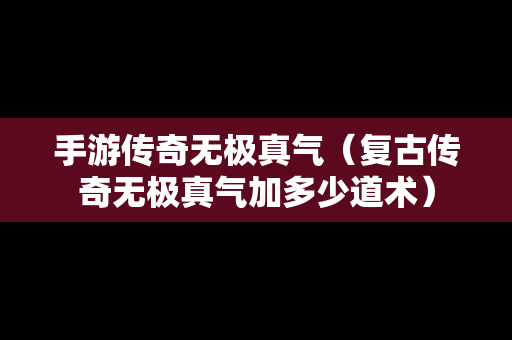 手游传奇无极真气（复古传奇无极真气加多少道术）